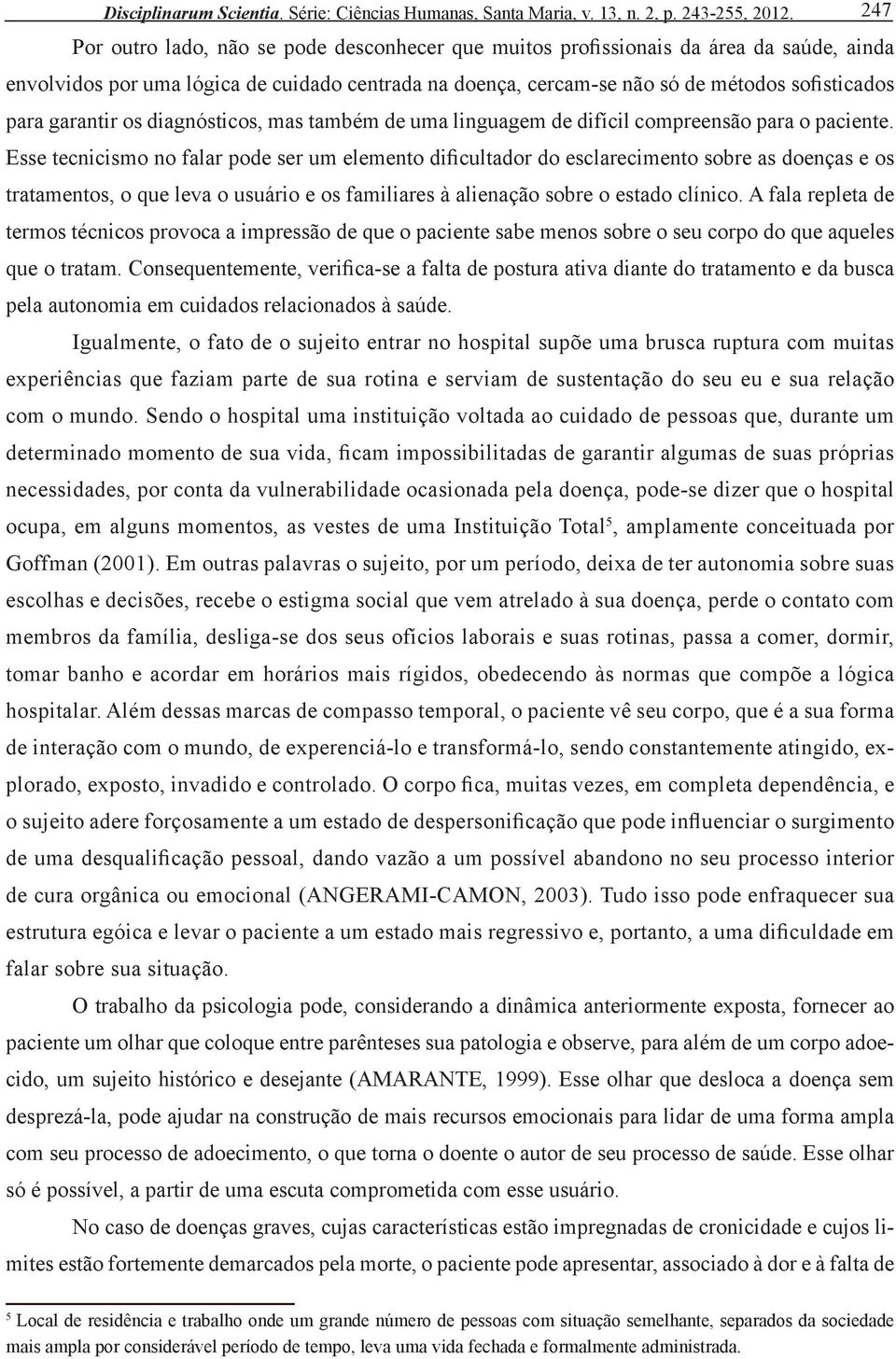 Disciplinarum Scientia. Série: Ciências Humanas, Santa Maria, v. 13, n. 2, p. 243-255, 2012. 247

Por outro lado, não se pode desconhecer que muitos profissionais da área da saúde, ainda envolvidos por uma lógica de cuidado centrada na doença, cercam-se não só de métodos sofisticados para garantir os diagnósticos, mas também de uma linguagem de difícil compreensão para o paciente. Esse tecnicismo no falar pode ser um elemento dificultador do esclarecimento sobre as doenças e os tratamentos, o que leva o usuário e os familiares à alienação sobre o estado clínico. A fala repleta de termos técnicos provoca a impressão de que o paciente sabe menos sobre o seu corpo do que aqueles que o tratam. Consequentemente, verifica-se a falta de postura ativa diante do tratamento e da busca pela autonomia em cuidados relacionados à saúde.

Igualmente, o fato de o sujeito entrar no hospital supõe uma brusca ruptura com muitas experiências que faziam parte de sua rotina e serviam de sustentação do seu eu e sua relação com o mundo. Sendo o hospital uma instituição voltada ao cuidado de pessoas que, durante um determinado momento de sua vida, ficam impossibilitadas de garantir algumas de suas próprias necessidades, por conta da vulnerabilidade ocasionada pela doença, pode-se dizer que o hospital ocupa, em alguns momentos, as vestes de uma Instituição Total$^5$, amplamente conceituada por Goffman (2001). Em outras palavras o sujeito, por um período, deixa de ter autonomia sobre suas escolhas e decisões, recebe o estigma social que vem atrelado à sua doença, perde o contato com membros da família, desliga-se dos seus ofícios laborais e suas rotinas, passa a comer, dormir, tomar banho e acordar em horários mais rígidos, obedecendo às normas que compõe a lógica hospitalar. Além dessas marcas de compasso temporal, o paciente vê seu corpo, que é a sua forma de interação com o mundo, de experenciá-lo e transformá-lo, sendo constantemente atingido, explorado, exposto, invadido e controlado. O corpo fica, muitas vezes, em completa dependência, e o sujeito adere forçosamente a um estado de despersonificação que pode influenciar o surgimento de uma desqualificação pessoal, dando vazão a um possível abandono no seu processo interior de cura orgânica ou emocional (ANGERAMI-CAMON, 2003). Tudo isso pode enfraquecer sua estrutura egóica e levar o paciente a um estado mais regressivo e, portanto, a uma dificuldade em falar sobre sua situação.

O trabalho da psicologia pode, considerando a dinâmica anteriormente exposta, fornecer ao paciente um olhar que coloque entre parênteses sua patologia e observe, para além de um corpo adoecido, um sujeito histórico e desejante (AMARANTE, 1999). Esse olhar que desloca a doença sem desprezá-la, pode ajudar na construção de mais recursos emocionais para lidar de uma forma ampla com seu processo de adoecimento, o que torna o doente o autor de seu processo de saúde. Esse olhar só é possível, a partir de uma escuta comprometida com esse usuário.

No caso de doenças graves, cujas características estão impregnadas de cronicidade e cujos limites estão fortemente demarcados pela morte, o paciente pode apresentar, associado à dor e à falta de

$^5$ Local de residência e trabalho onde um grande número de pessoas com situação semelhante, separados da sociedade mais ampla por considerável período de tempo, leva uma vida fechada e formalmente administrada.